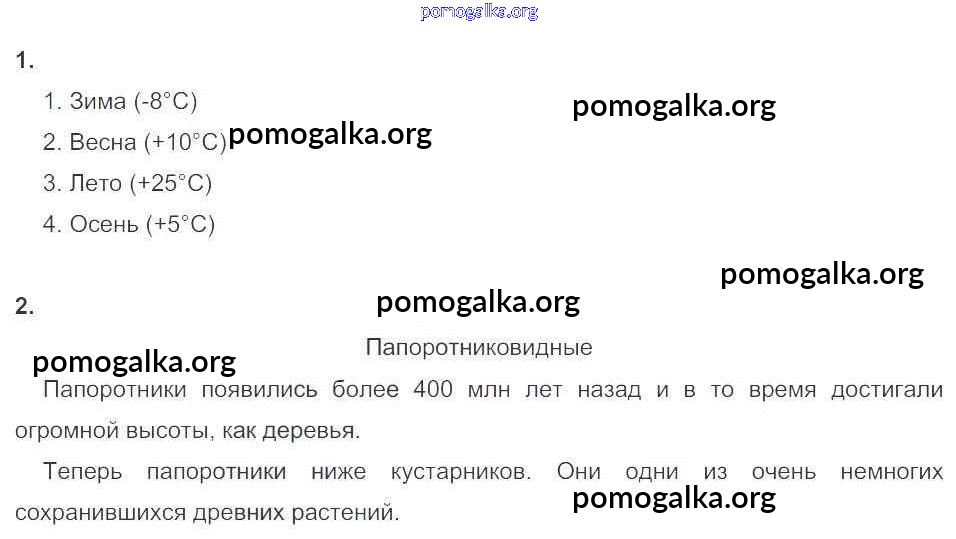 1.

1. Зима (-8°C)
2. Весна (+10°C)
3. Лето (+25°C)
4. Осень (+5°C)

2.

Папоротниковидные

Папоротники появились более 400 млн лет назад и в то время достигали огромной высоты, как деревья.

Теперь папоротники ниже кустарников. Они одни из очень немногих сохранившихся древних растений.

pomogalka.org